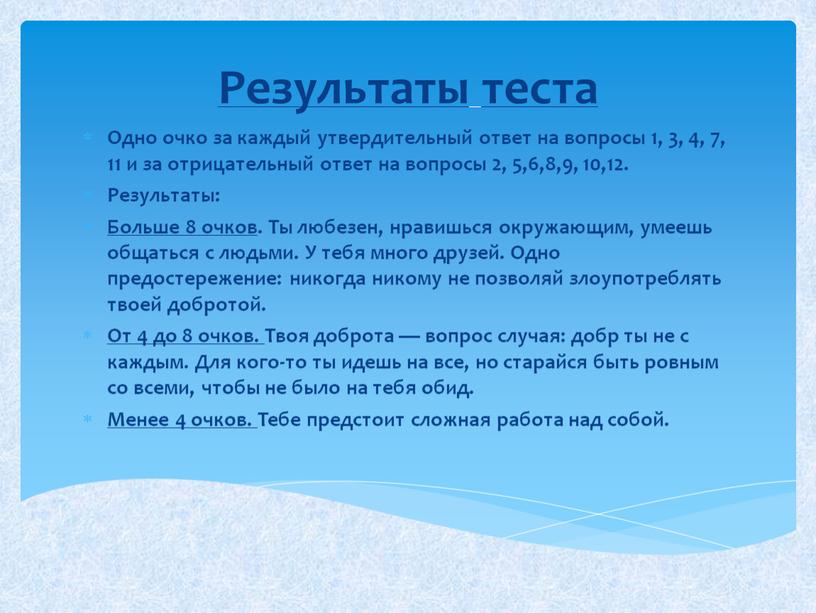 Результаты теста

Одно очко за каждый утвердительный ответ на вопросы 1, 3, 4, 7, 11 и за отрицательный ответ на вопросы 2, 5,6,8,9, 10,12.

Результаты:

Больше 8 очков. Ты любезен, нравишься окружающим, умеешь общаться с людьми. У тебя много друзей. Одно предостережение: никогда никому не позволяй злоупотреблять твоей добротой.

От 4 до 8 очков. Твоя доброта — вопрос случая: добр ты не с каждым. Для кого-то ты идешь на все, но старайся быть ровным со всеми, чтобы не было на тебя обид.

Менее 4 очков. Тебе предстоит сложная работа над собой.